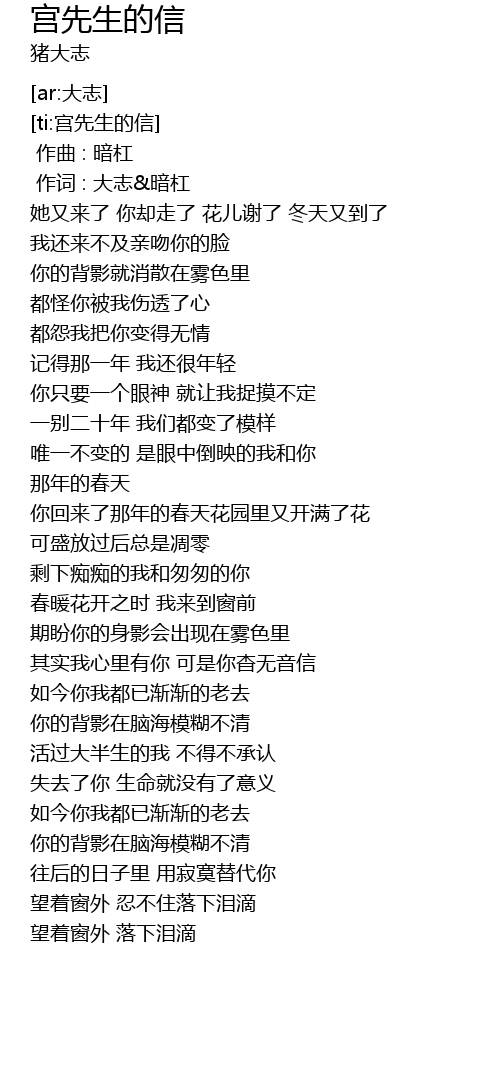 宫先生的信
猪大志

[ar:大志]
[ti:宫先生的信]
作曲 : 暗杠
作词 : 大志&暗杠
她又来了 你却走了 花儿谢了 冬天又到了
我还来不及亲吻你的脸
你的背影就消散在雾色里
都怪你被我伤透了心
都怨我把你变得无情
记得那一年 我还很年轻
你只要一个眼神 就让我捉摸不定
一别二十年 我们都变了模样
唯一不变的 是眼中倒映的我和你
那年的春天
你回来了那年的春天花园里又开满了花
可盛放过后总是凋零
剩下痴痴的我和匆匆的你
春暖花开之时 我来到窗前
期盼你的身影会出现在雾色里
其实我心里有你 可是你杳无音信
如今你我都已渐渐的老去
你的背影在脑海模糊不清
活过大半生的我 不得不承认
失去了你 生命就没有了意义
如今你我都已渐渐的老去
你的背影在脑海模糊不清
往后的日子里 用寂寞替代你
望着窗外 忍不住落下泪滴
望着窗外 落下泪滴